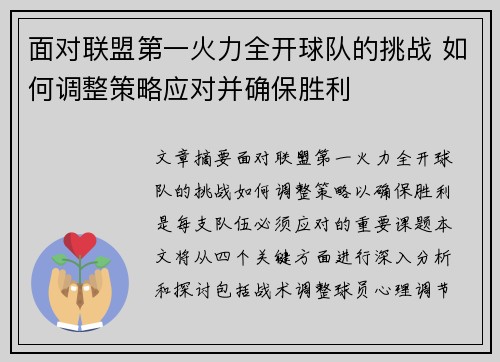 面对联盟第一火力全开球队的挑战 如何调整策略应对并确保胜利

文章摘要面对联盟第一火力全开球队的挑战如何调整策略以确保胜利是每支队伍必须应对的重要课题本文将从四个关键方面进行深入分析和探讨包括战术调整球员心理调节